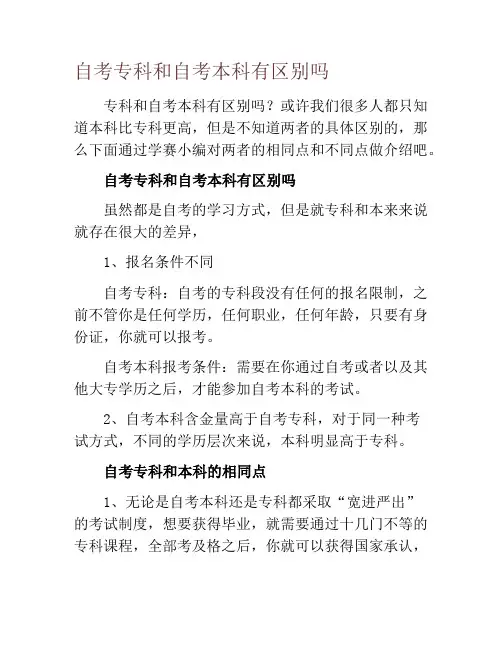 自考专科和自考本科有区别吗

专科和自考本科有区别吗？或许我们很多人都只知道本科比专科更高，但是不知道两者的具体区别的，那么下面通过学赛小编对两者的相同点和不同点做介绍吧。

自考专科和自考本科有区别吗

虽然都是自考的学习方式，但是就专科和本来来说就存在很大的差异，

1、报名条件不同

自考专科：自考的专科段没有任何的报名限制，之前不管你是任何学历，任何职业，任何年龄，只要有身份证，你就可以报考。

自考本科报考条件：需要在你通过自考或者以及其他大专学历之后，才能参加自考本科的考试。

2、自考本科含金量高于自考专科，对于同一种考试方式，不同的学历层次来说，本科明显高于专科。

自考专科和本科的相同点

1、无论是自考本科还是专科都采取“宽进严出”的考试制度，想要获得毕业，就需要通过十几门不等的专科课程，全部考及格之后，你就可以获得国家承认，